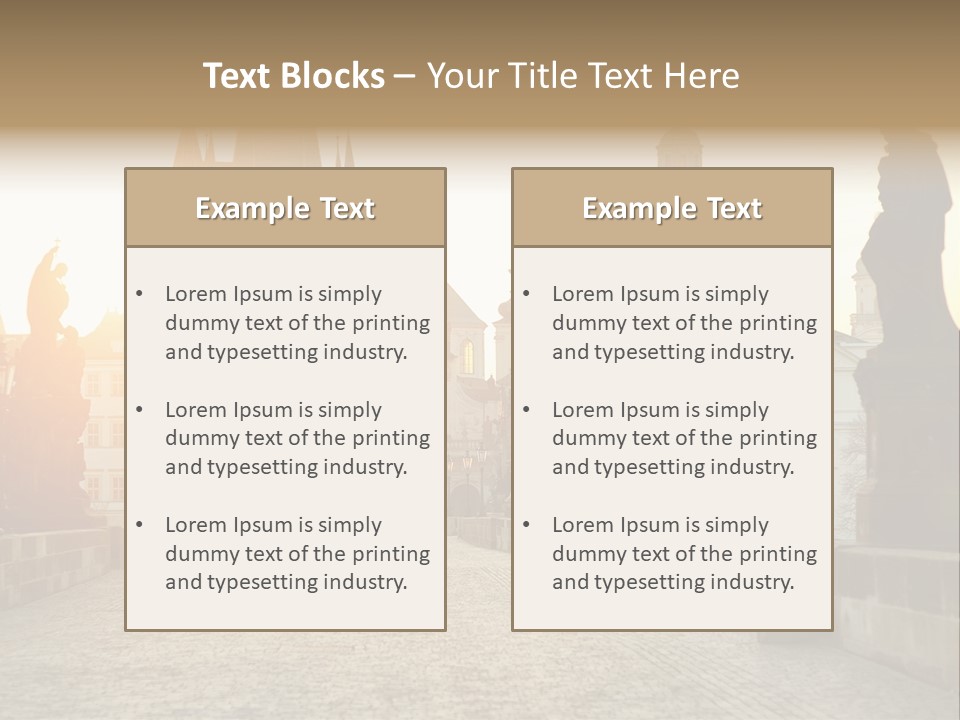 Text Blocks – Your Title Text Here

Example Text

• Lorem Ipsum is simply dummy text of the printing and typesetting industry.

• Lorem Ipsum is simply dummy text of the printing and typesetting industry.

• Lorem Ipsum is simply dummy text of the printing and typesetting industry.

Example Text

• Lorem Ipsum is simply dummy text of the printing and typesetting industry.

• Lorem Ipsum is simply dummy text of the printing and typesetting industry.

• Lorem Ipsum is simply dummy text of the printing and typesetting industry.